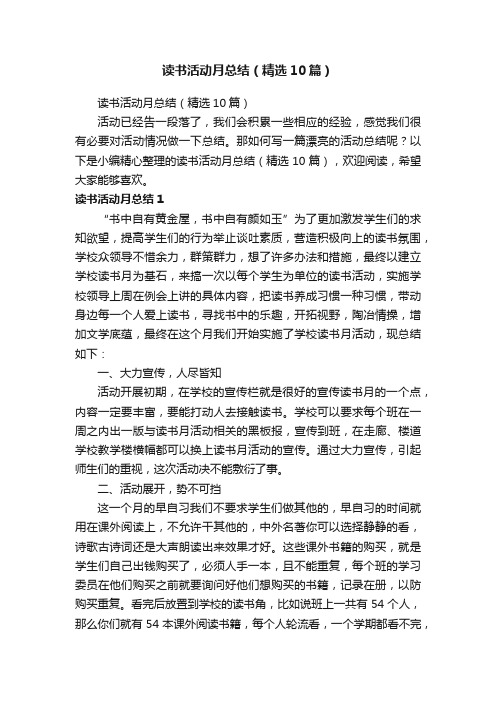 读书活动月总结（精选10篇）

读书活动月总结（精选10篇）

活动已经告一段落了，我们会积累一些相应的经验，感觉我们很有必要对活动情况做一下总结。那如何写一篇漂亮的活动总结呢？以下是小编精心整理的读书活动月总结（精选10篇），欢迎阅读，希望大家能够喜欢。

读书活动月总结1

“书中自有黄金屋，书中自有颜如玉”为了更加激发学生们的求知欲望，提高学生们的行为举止谈吐素质，营造积极向上的读书氛围，学校众领导不惜余力，群策群力，想了许多办法和措施，最终以建立学校读书月为基石，来搞一次以每个学生为单位的读书活动，实施学校领导上周在例会上讲的具体内容，把读书养成习惯一种习惯，带动身边每一个人爱上读书，寻找书中的乐趣，开拓视野，陶冶情操，增加文学底蕴，最终在这个月我们开始实施了学校读书月活动，现总结如下：

一、大力宣传，人尽皆知

活动开展初期，在学校的宣传栏就是很好的宣传读书月的一个点，内容一定要丰富，要能打动人去接触读书。学校可以要求每个班在一周之内出一版与读书月活动相关的黑板报，宣传到班，在走廊、楼道学校教学楼横幅都可以换上读书月活动的宣传。通过大力宣传，引起师生们的重视，这次活动决不能敷衍了事。

二、活动展开，势不可挡

这一个月的早自习我们不要求学生们做其他的，早自习的时间就用在课外阅读上，不允许干其他的，中外名著你可以选择静静的看，诗歌古诗词还是大声朗读出来效果才好。这些课外书籍的购买，就是学生们自己出钱购买了，必须人手一本，且不能重复，每个班的学习委员在他们购买之前就要询问好他们想购买的书籍，记录在册，以防购买重复。看完后放置到学校的读书角，比如说班上一共有54个人，那么你们就有54本课外阅读书籍，每个人轮流看，一个学期都看不完，